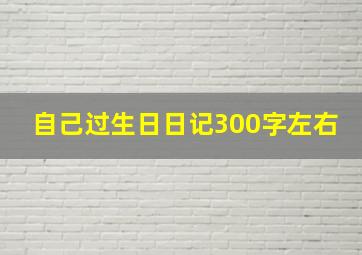 自己过生日日记300字左右